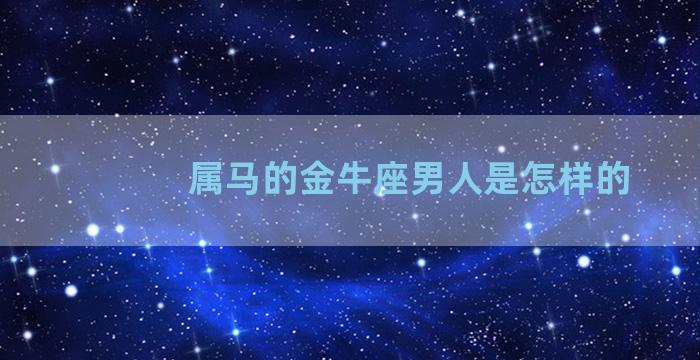 属马的金牛座男人是怎样的